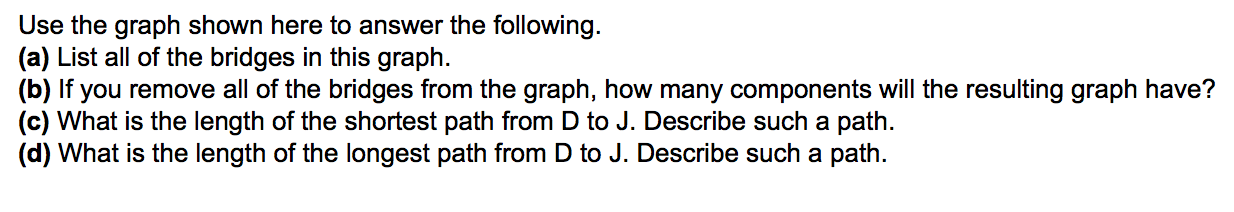 Use the graph shown here to answer the following.
(a) List all of the bridges in this graph.
(b) If you remove all of the bridges from the graph, how many components will the resulting graph have?
(c) What is the length of the shortest path from D to J. Describe such a path.
(d) What is the length of the longest path from D to J. Describe such a path.